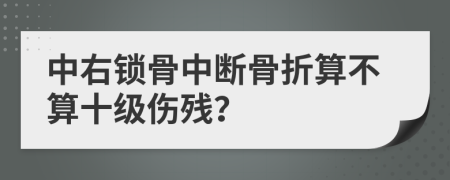 中右锁骨中断骨折算不算十级伤残?